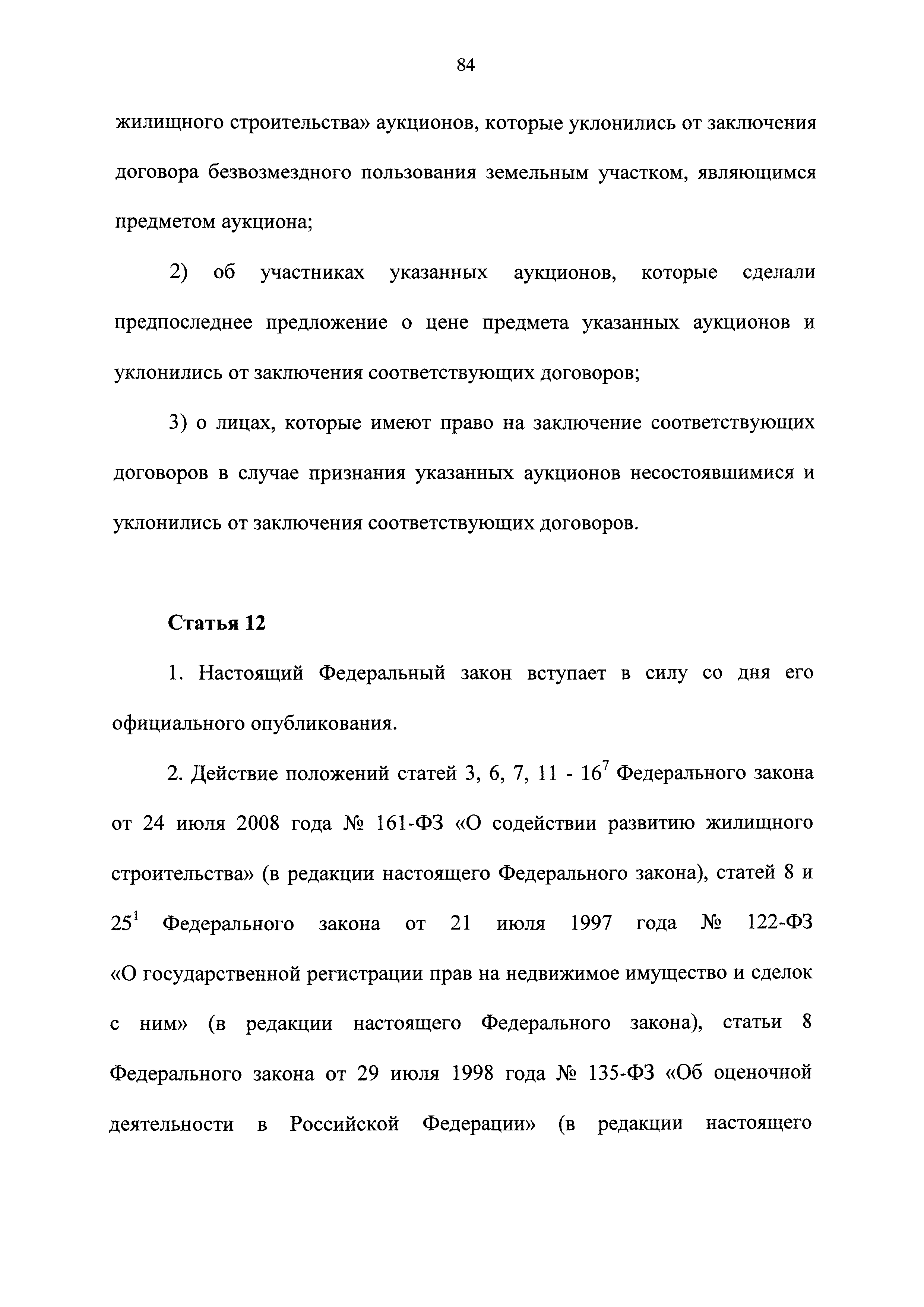 84

жилищного строительства» аукционов, которые уклонились от заключения договора безвозмездного пользования земельным участком, являющимся предметом аукциона;

2) об участниках указанных аукционов, которые сделали предпоследнее предложение о цене предмета указанных аукционов и уклонились от заключения соответствующих договоров;

3) о лицах, которые имеют право на заключение соответствующих договоров в случае признания указанных аукционов несостоявшимися и уклонились от заключения соответствующих договоров.

Статья 12

1. Настоящий Федеральный закон вступает в силу со дня его официального опубликования.

2. Действие положений статей 3, 6, 7, 11 - $16^7$ Федерального закона от 24 июля 2008 года № 161-ФЗ «О содействии развитию жилищного строительства» (в редакции настоящего Федерального закона), статей 8 и $25^1$ Федерального закона от 21 июля 1997 года № 122-ФЗ «О государственной регистрации прав на недвижимое имущество и сделок с ним» (в редакции настоящего Федерального закона), статьи 8 Федерального закона от 29 июля 1998 года № 135-ФЗ «Об оценочной деятельности в Российской Федерации» (в редакции настоящего